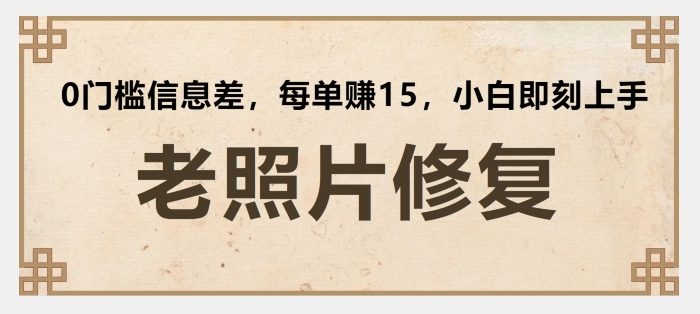 0门槛信息差，每单赚15，小白即刻上手

老照片修复